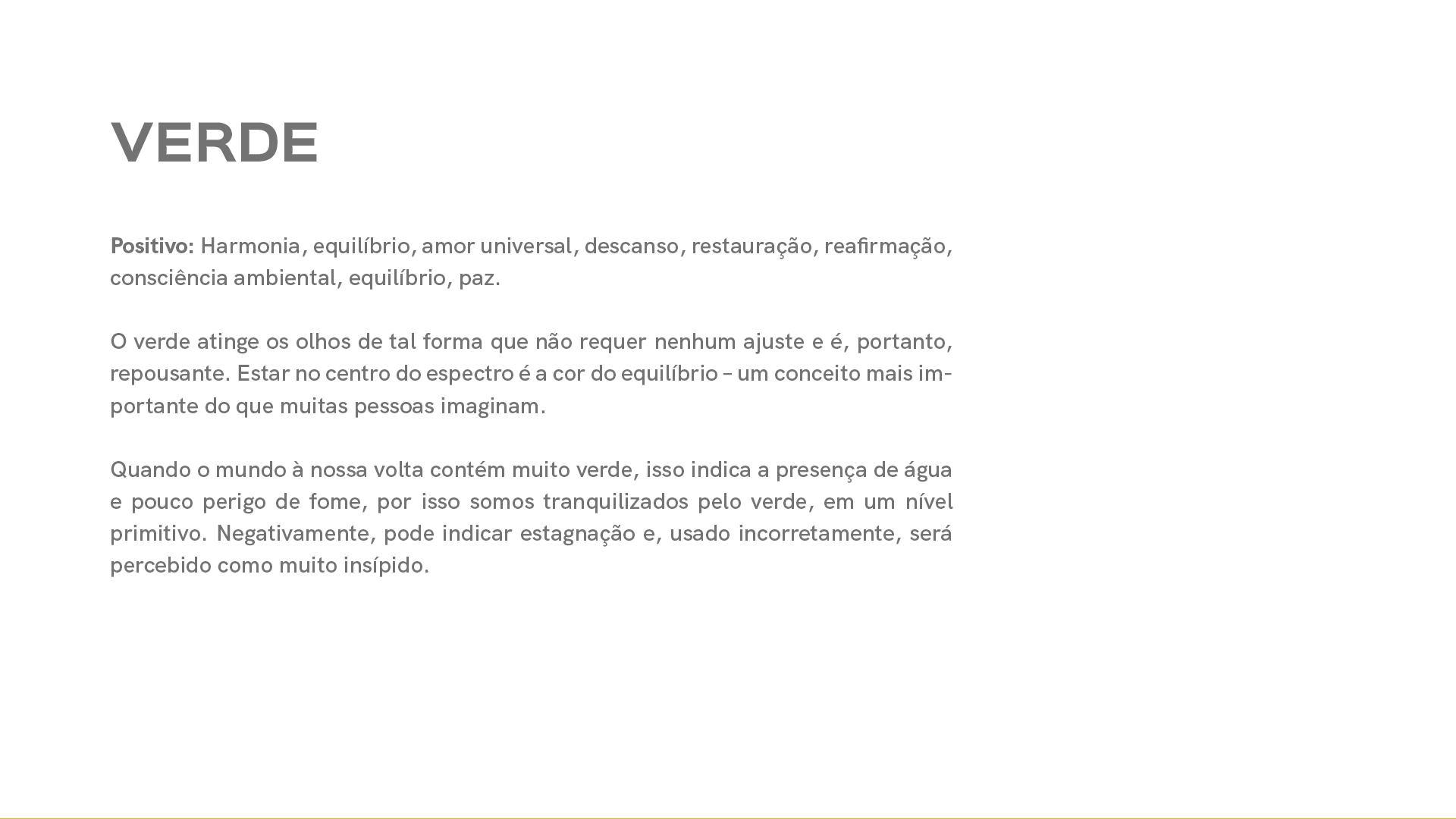 VERDE

Positivo: Harmonia, equilíbrio, amor universal, descanso, restauração, reafirmação, consciência ambiental, equilíbrio, paz.

O verde atinge os olhos de tal forma que não requer nenhum ajuste e é, portanto, repousante. Estar no centro do espectro é a cor do equilíbrio – um conceito mais importante do que muitas pessoas imaginam.

Quando o mundo à nossa volta contém muito verde, isso indica a presença de água e pouco perigo de fome, por isso somos tranquilizados pelo verde, em um nível primitivo. Negativamente, pode indicar estagnação e, usado incorretamente, será percebido como muito insípido.